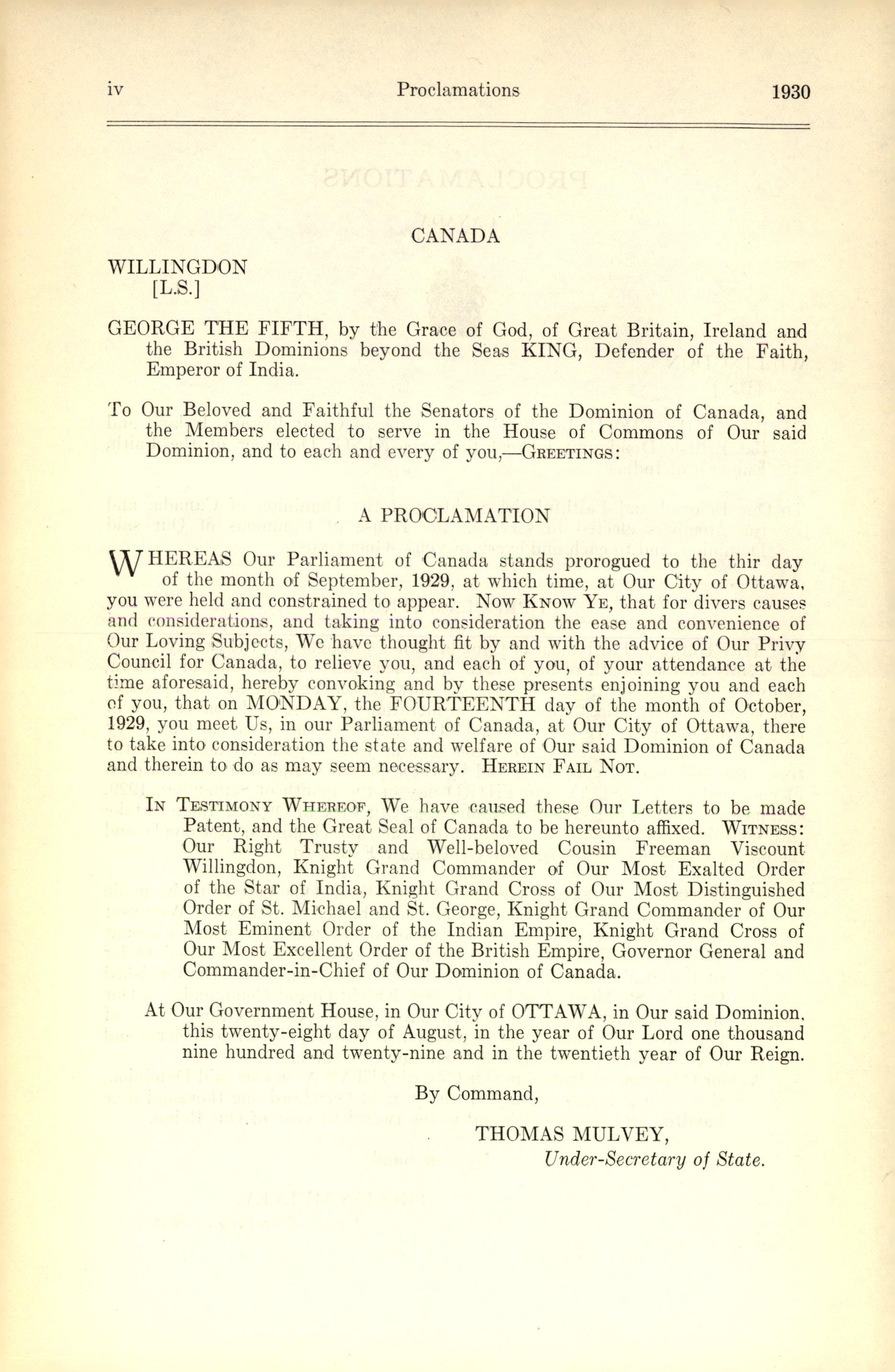 iv Proclamations 1930

CANADA

WILLINGDON
[L.S.]

GEORGE THE FIFTH, by the Grace of God, of Great Britain, Ireland and the British Dominions beyond the Seas KING, Defender of the Faith, Emperor of India.

To Our Beloved and Faithful the Senators of the Dominion of Canada, and the Members elected to serve in the House of Commons of Our said Dominion, and to each and every of you,—GREETINGS:

A PROCLAMATION

WHEREAS Our Parliament of Canada stands prorogued to the thir day of the month of September, 1929, at which time, at Our City of Ottawa, you were held and constrained to appear. NOW KNOW YE, that for divers causes and considerations, and taking into consideration the ease and convenience of Our Loving Subjects, We have thought fit by and with the advice of Our Privy Council for Canada, to relieve you, and each of you, of your attendance at the time aforesaid, hereby convoking and by these presents enjoining you and each of you, that on MONDAY, the FOURTEENTH day of the month of October, 1929, you meet Us, in our Parliament of Canada, at Our City of Ottawa, there to take into consideration the state and welfare of Our said Dominion of Canada and therein to do as may seem necessary. HEREIN FAIL NOT.

IN TESTIMONY WHEREOF, We have caused these Our Letters to be made Patent, and the Great Seal of Canada to be hereunto affixed. WITNESS: Our Right Trusty and Well-beloved Cousin Freeman Viscount Willingdon, Knight Grand Commander of Our Most Exalted Order of the Star of India, Knight Grand Cross of Our Most Distinguished Order of St. Michael and St. George, Knight Grand Commander of Our Most Eminent Order of the Indian Empire, Knight Grand Cross of Our Most Excellent Order of the British Empire, Governor General and Commander-in-Chief of Our Dominion of Canada.

At Our Government House, in Our City of OTTAWA, in Our said Dominion, this twenty-eight day of August, in the year of Our Lord one thousand nine hundred and twenty-nine and in the twentieth year of Our Reign.

By Command,

THOMAS MULVEY,
Under-Secretary of State.